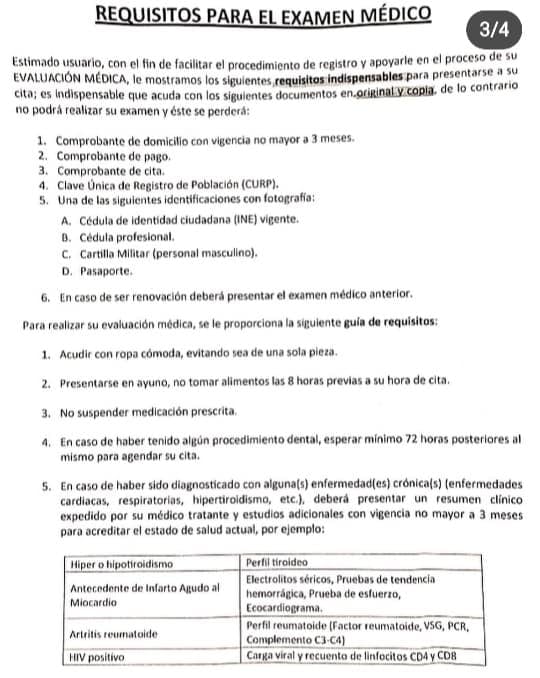 REQUISITOS PARA EL EXAMEN MÉDICO

3/4

Estimado usuario, con el fin de facilitar el procedimiento de registro y apoyarle en el proceso de su EVALUACIÓN MÉDICA, le mostramos los siguientes requisitos indispensables para presentarse a su cita; es indispensable que acuda con los siguientes documentos en original y copia, de lo contrario no podrá realizar su examen y éste se perderá:

1. Comprobante de domicilio con vigencia no mayor a 3 meses.
2. Comprobante de pago.
3. Comprobante de cita.
4. Clave Única de Registro de Población (CURP).
5. Una de las siguientes identificaciones con fotografía:
A. Cédula de identidad ciudadana (INE) vigente.
B. Cédula profesional.
C. Cartilla Militar (personal masculino).
D. Pasaporte.
6. En caso de ser renovación deberá presentar el examen médico anterior.

Para realizar su evaluación médica, se le proporciona la siguiente guía de requisitos:

1. Acudir con ropa cómoda, evitando sea de una sola pieza.

2. Presentarse en ayuno, no tomar alimentos las 8 horas previas a su hora de cita.

3. No suspender medicación prescrita.

4. En caso de haber tenido algún procedimiento dental, esperar mínimo 72 horas posteriores al mismo para agendar su cita.

5. En caso de haber sido diagnosticado con alguna(s) enfermedad(es) crónica(s) (enfermedades cardiacas, respiratorias, hipertiroidismo, etc.), deberá presentar un resumen clínico expedido por su médico tratante y estudios adicionales con vigencia no mayor a 3 meses para acreditar el estado de salud actual, por ejemplo:

| Hiper o hipotiroidismo | Perfil tiroideo |
|---|---|
| Antecedente de Infarto Agudo al Miocardio | Electrolitos séricos, Pruebas de tendencia hemorrágica, Prueba de esfuerzo, Ecocardiograma. |
| Artritis reumatoide | Perfil reumatoide (Factor reumatoide, VSG, PCR, Complemento C3-C4) |
| HIV positivo | Carga viral y recuento de linfocitos CD4 y CD8 |